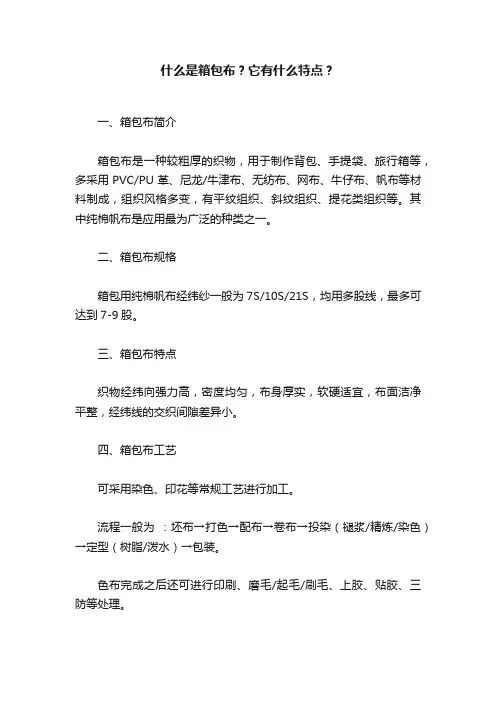 什么是箱包布？它有什么特点？

一、箱包布简介

箱包布是一种较粗厚的织物，用于制作背包、手提袋、旅行箱等，多采用 PVC/PU 革、尼龙/牛津布、无纺布、网布、牛仔布、帆布等材料制成，组织风格多变，有平纹组织、斜纹组织、提花类组织等。其中纯棉帆布是应用最为广泛的种类之一。

二、箱包布规格

箱包用纯棉帆布经纬纱一般为 7S/10S/21S，均用多股线，最多可达到 7-9 股。

三、箱包布特点

织物经纬向强力高，密度均匀，布身厚实，软硬适宜，布面洁净平整，经纬线的交织间隙差异小。

四、箱包布工艺

可采用染色、印花等常规工艺进行加工。

流程一般为 ：坯布→打色→配布→卷布→投染（褪浆/精炼/染色）→定型（树脂/泼水）→包装。

色布完成之后还可进行印刷、磨毛/起毛/刷毛、上胶、贴胶、三防等处理。